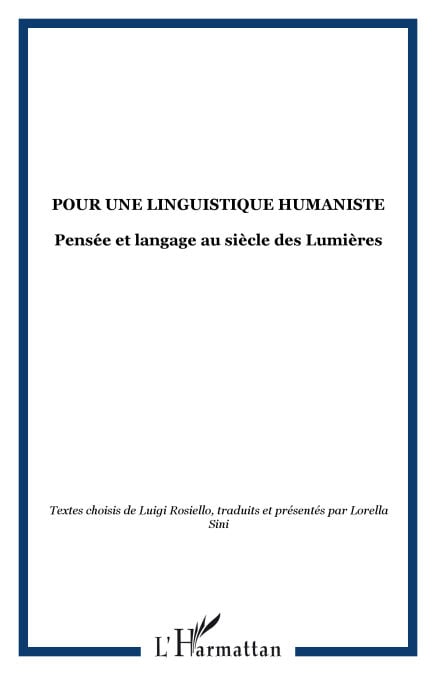 POUR UNE LINGUISTIQUE HUMANISTE

Pensée et langage au siècle des Lumières

Textes choisis de Luigi Rosiello, traduits et présentés par Lorella Sini

L'Harmattan